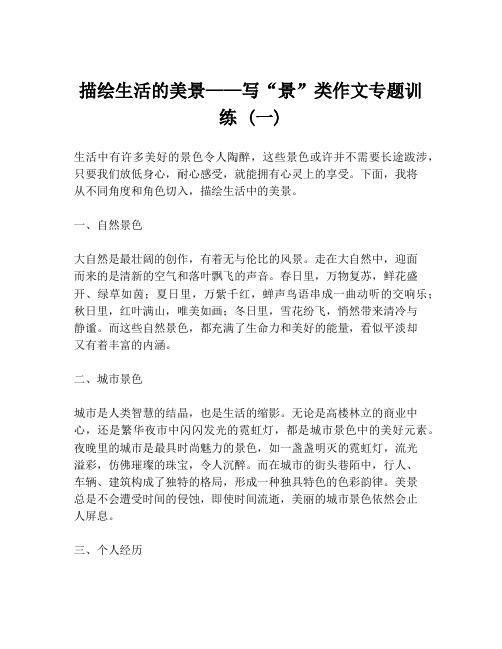 描绘生活的美景——写“景”类作文专题训练（一）

生活中有许多美好的景色令人陶醉，这些景色或许并不需要长途跋涉，只要我们放低身心，耐心感受，就能拥有心灵上的享受。下面，我将从不同角度和角色切入，描绘生活中的美景。

一、自然景色

大自然是最壮阔的创作，有着无与伦比的风景。走在大自然中，迎面而来的是清新的空气和落叶飘飞的声音。春日里，万物复苏，鲜花盛开、绿草如茵；夏日里，万紫千红，蝉声鸟语串成一曲动听的交响乐；秋日里，红叶满山，唯美如画；冬日里，雪花纷飞，悄然带来清冷与静谧。而这些自然景色，都充满了生命力和美好的能量，看似平淡却又有着丰富的内涵。

二、城市景色

城市是人类智慧的结晶，也是生活的缩影。无论是高楼林立的商业中心，还是繁华夜市中闪闪发光的霓虹灯，都是城市景色中的美好元素。夜晚里的城市是最具时尚魅力的景色，如一盏盏明灭的霓虹灯，流光溢彩，仿佛璀璨的珠宝，令人沉醉。而在城市的街头巷陌中，行人、车辆、建筑构成了独特的格局，形成一种独具特色的色彩韵律。美景总是不会遭受时间的侵蚀，即使时间流逝，美丽的城市景色依然会止人屏息。

三、个人经历